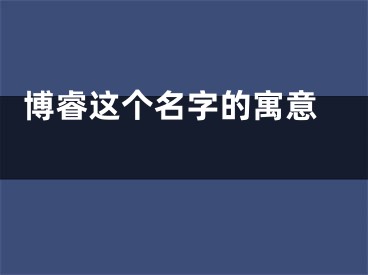 博睿这个名字的寓意